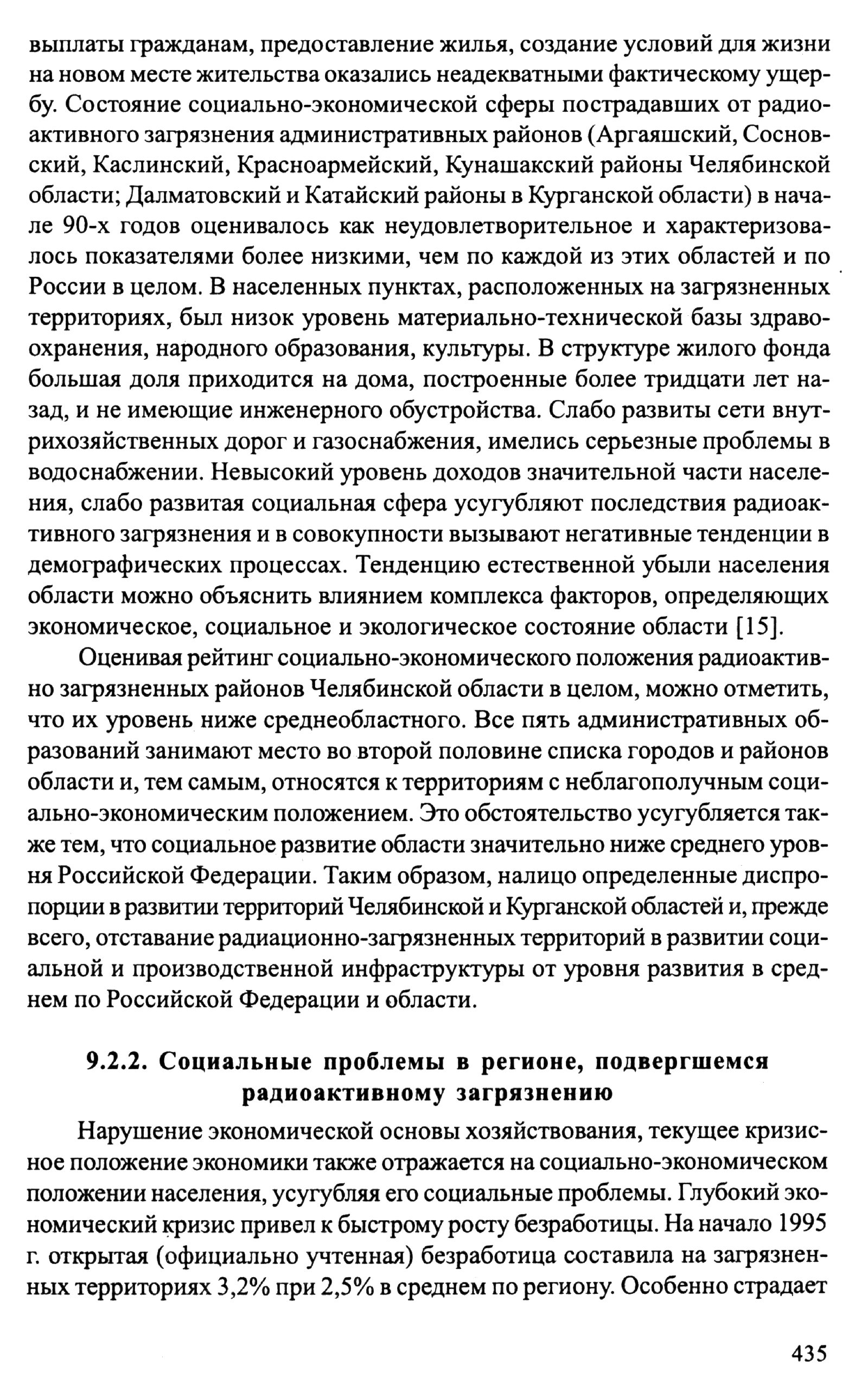 выплаты гражданам, предоставление жилья, создание условий для жизни на новом месте жительства оказались неадекватными фактическому ущербу. Состояние социально-экономической сферы пострадавших от радиоактивного загрязнения административных районов (Аргаяшский, Сосновский, Каслинский, Красноармейский, Кунашакский районы Челябинской области; Далматовский и Катайский районы в Курганской области) в начале 90-х годов оценивалось как неудовлетворительное и характеризовалось показателями более низкими, чем по каждой из этих областей и по России в целом. В населенных пунктах, расположенных на загрязненных территориях, был низок уровень материально-технической базы здравоохранения, народного образования, культуры. В структуре жилого фонда большая доля приходится на дома, построенные более тридцати лет назад, и не имеющие инженерного обустройства. Слабо развиты сети внутрихозяйственных дорог и газоснабжения, имелись серьезные проблемы в водоснабжении. Невысокий уровень доходов значительной части населения, слабо развитая социальная сфера усугубляют последствия радиоактивного загрязнения и в совокупности вызывают негативные тенденции в демографических процессах. Тенденцию естественной убыли населения области можно объяснить влиянием комплекса факторов, определяющих экономическое, социальное и экологическое состояние области [15].

Оценивая рейтинг социально-экономического положения радиоактивно загрязненных районов Челябинской области в целом, можно отметить, что их уровень ниже среднеобластного. Все пять административных образований занимают место во второй половине списка городов и районов области и, тем самым, относятся к территориям с неблагополучным социально-экономическим положением. Это обстоятельство усугубляется также тем, что социальное развитие области значительно ниже среднего уровня Российской Федерации. Таким образом, налицо определенные диспропорции в развитии территорий Челябинской и Курганской областей и, прежде всего, отставание радиационно-загрязненных территорий в развитии социальной и производственной инфраструктуры от уровня развития в среднем по Российской Федерации и области.

9.2.2. Социальные проблемы в регионе, подвергшемся радиоактивному загрязнению

Нарушение экономической основы хозяйствования, текущее кризисное положение экономики также отражается на социально-экономическом положении населения, усугубляя его социальные проблемы. Глубокий экономический кризис привел к быстрому росту безработицы. На начало 1995 г. открытая (официально учтенная) безработица составила на загрязненных территориях 3,2% при 2,5% в среднем по региону. Особенно страдает

435